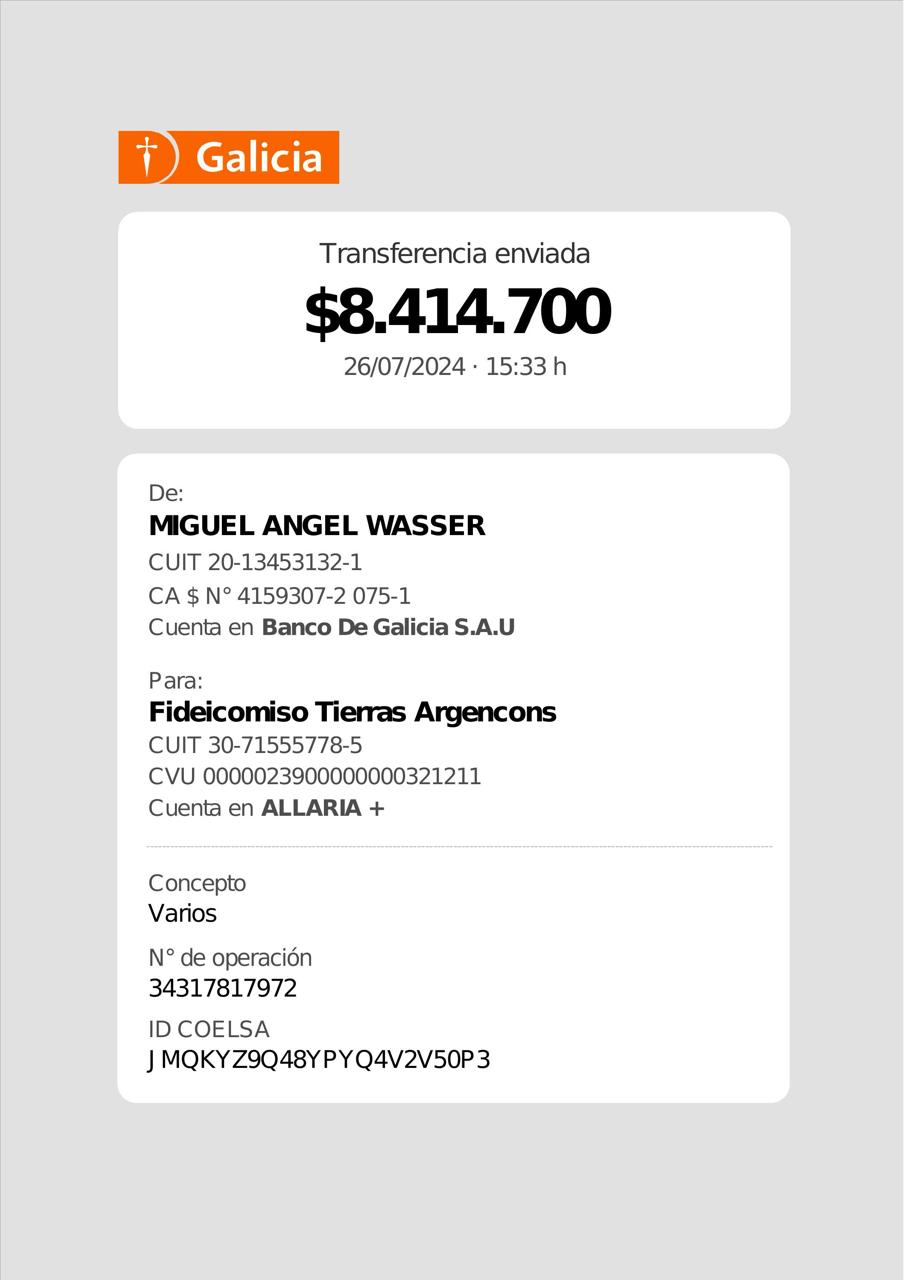 Galicia

Transferencia enviada
$8.414.700
26/07/2024 · 15:33 h

De:
MIGUEL ANGEL WASSER
CUIT 20-13453132-1
CA $ N° 4159307-2 075-1
Cuenta en Banco De Galicia S.A.U

Para:
Fideicomiso Tierras Argencons
CUIT 30-71555778-5
CVU 0000023900000000321211
Cuenta en ALLARIA +

Concepto
Varios

N° de operación
34317817972

ID COELSA
JMQKYZ9Q48YPYQ4V2V50P3